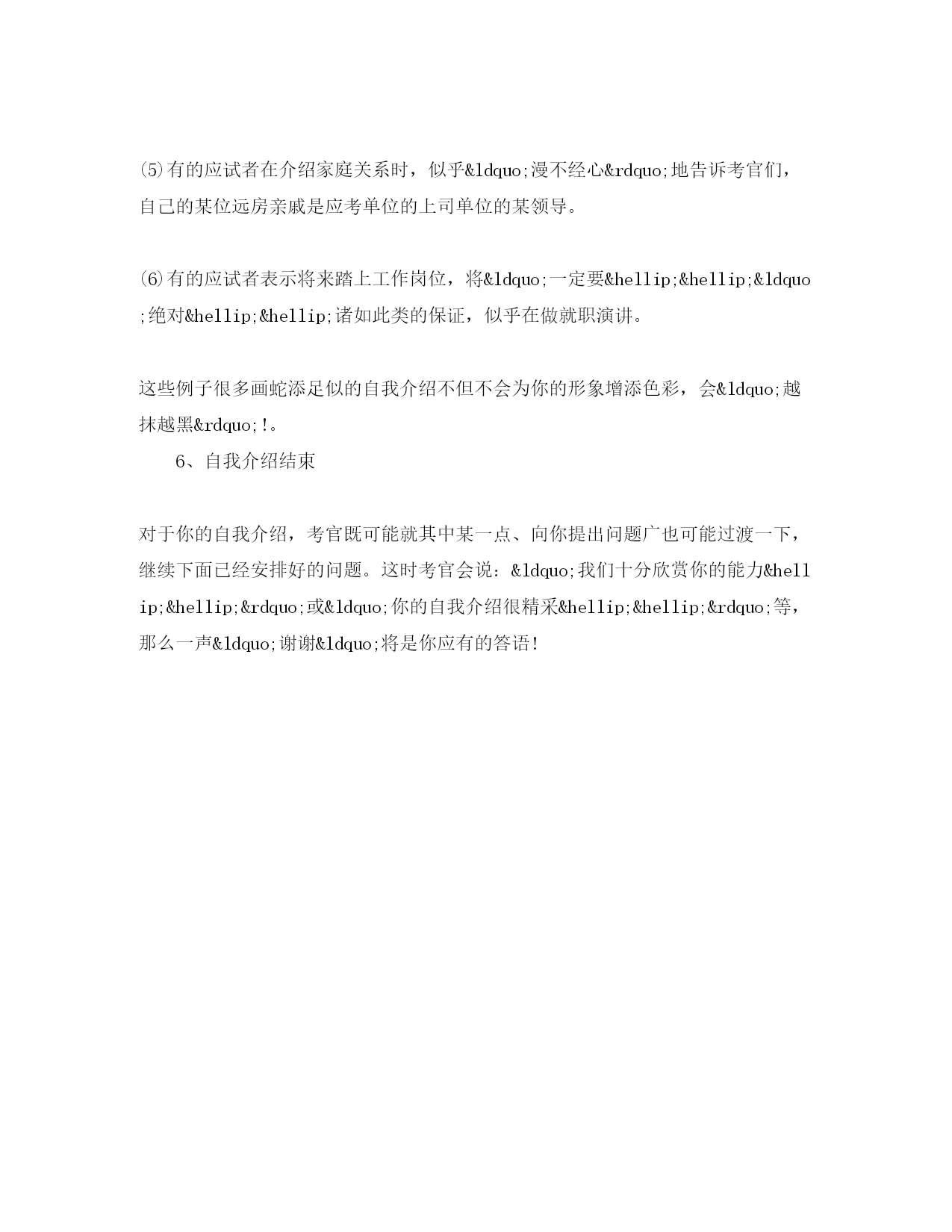 (5)有的应试者在介绍家庭关系时，似乎&ldquo;漫不经心&rdquo;地告诉考官们，自己的某位远房亲戚是应考单位的上司单位的某领导。

(6)有的应试者表示将来踏上工作岗位，将&ldquo;一定要&hellip;&hellip;&ldquo;绝对&hellip;&hellip;诸如此类的保证，似乎在做就职演讲。

这些例子很多画蛇添足似的自我介绍不但不会为你的形象增添色彩，会&ldquo;越抹越黑&rdquo;!。

6、自我介绍结束

对于你的自我介绍，考官既可能就其中某一点、向你提出问题广也可能过渡一下，继续下面已经安排好的问题。这时考官会说：&ldquo;我们十分欣赏你的能力&hellip;&hellip;&rdquo;或&ldquo;你的自我介绍很精采&hellip;&hellip;&rdquo;等，那么一声&ldquo;谢谢&ldquo;将是你应有的答语!